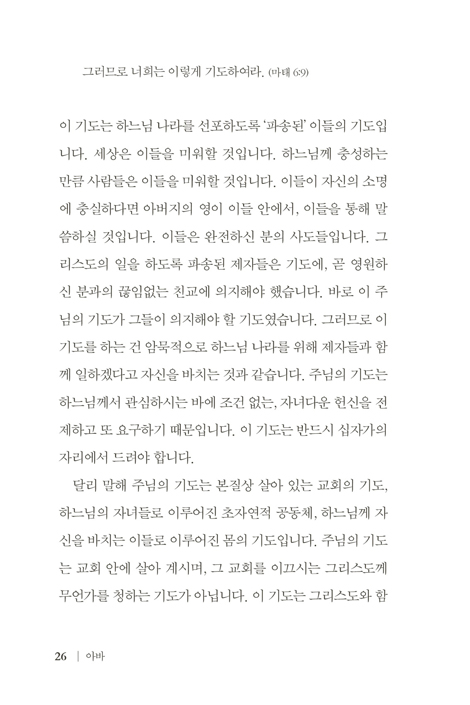 그러므로 너희는 이렇게 기도하여라. (마태 6:9)

이 기도는 하느님 나라를 선포하도록 '파송된' 이들의 기도입니다. 세상은 이들을 미워할 것입니다. 하느님께 충성하는 만큼 사람들은 이들을 미워할 것입니다. 이들이 자신의 소명에 충실하다면 아버지의 영이 이들 안에서, 이들을 통해 말씀하실 것입니다. 이들은 완전하신 분의 사도들입니다. 그리스도의 일을 하도록 파송된 제자들은 기도에, 곧 영원하신 분과의 끊임없는 친교에 의지해야 했습니다. 바로 이 주님의 기도가 그들이 의지해야 할 기도였습니다. 그러므로 이 기도를 하는 건 암묵적으로 하느님 나라를 위해 제자들과 함께 일하겠다고 자신을 바치는 것과 같습니다. 주님의 기도는 하느님께서 관심하시는 바에 조건 없는, 자녀다운 헌신을 전제하고 또 요구하기 때문입니다. 이 기도는 반드시 십자가의 자리에서 드려야 합니다.

달리 말해 주님의 기도는 본질상 살아 있는 교회의 기도, 하느님의 자녀들로 이루어진 초자연적 공동체, 하느님께 자신을 바치는 이들로 이루어진 몸의 기도입니다. 주님의 기도는 교회 안에 살아 계시며, 그 교회를 이끄시는 그리스도께 무언가를 청하는 기도가 아닙니다. 이 기도는 그리스도와 함

26 | 아바